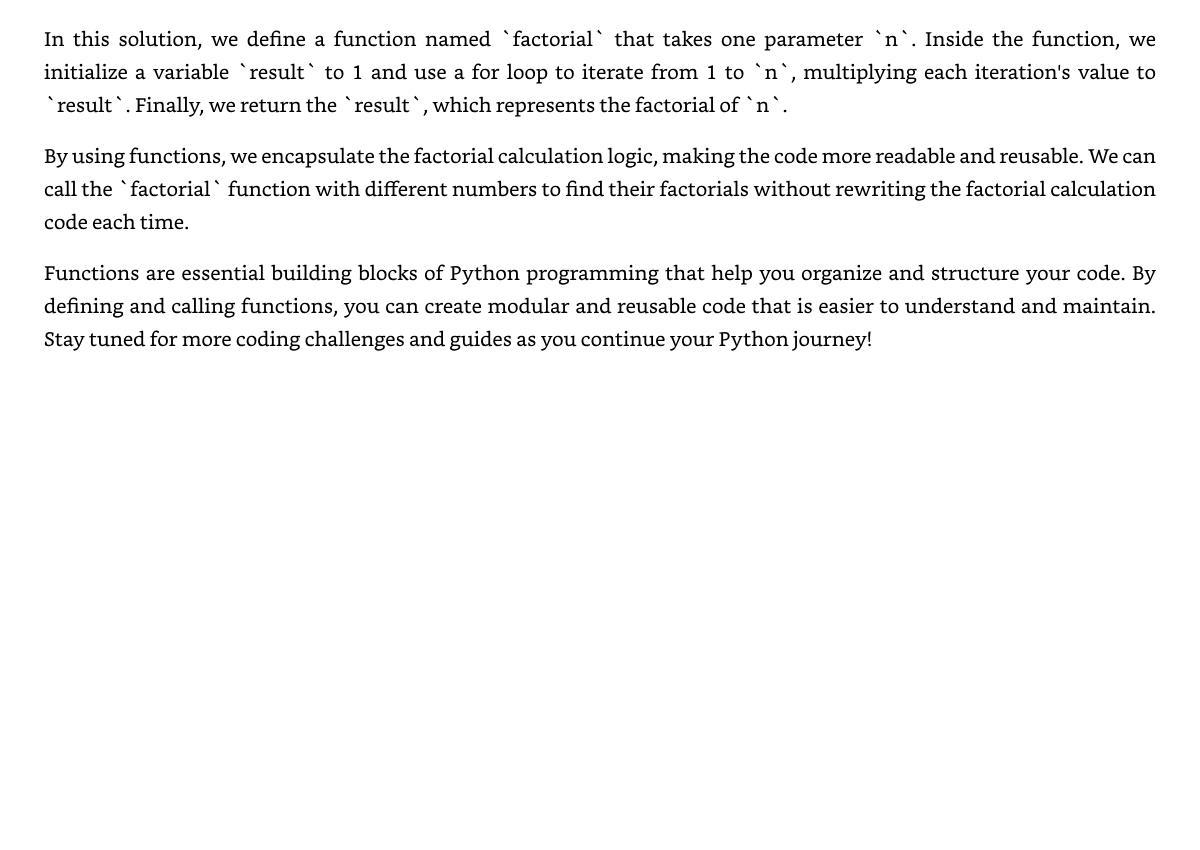 In this solution, we define a function named `factorial` that takes one parameter `n`. Inside the function, we initialize a variable `result` to 1 and use a for loop to iterate from 1 to `n`, multiplying each iteration's value to `result`. Finally, we return the `result`, which represents the factorial of `n`.

By using functions, we encapsulate the factorial calculation logic, making the code more readable and reusable. We can call the `factorial` function with different numbers to find their factorials without rewriting the factorial calculation code each time.

Functions are essential building blocks of Python programming that help you organize and structure your code. By defining and calling functions, you can create modular and reusable code that is easier to understand and maintain. Stay tuned for more coding challenges and guides as you continue your Python journey!